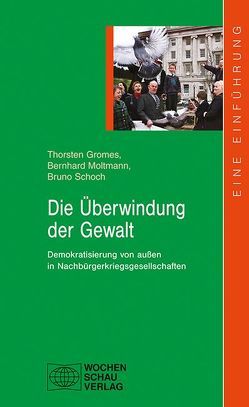 EINE EINFÜHRUNG

Thorsten Gromes,
Bernhard Moltmann,
Bruno Schoch

Die Überwindung der Gewalt

Demokratisierung von außen in Nachbürgerkriegsgesellschaften

WOCHEN SCHAU VERLAG